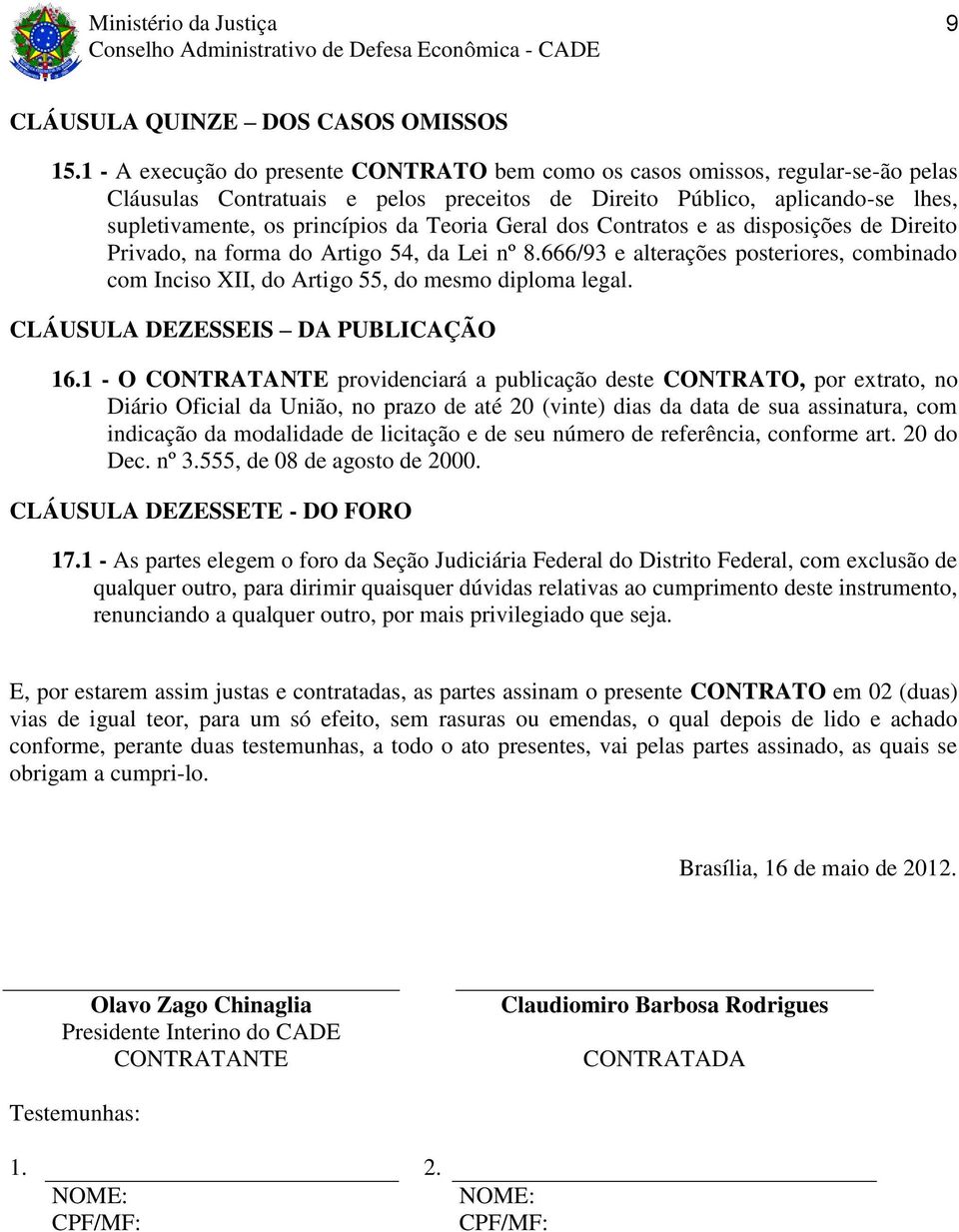 Ministério da Justiça
Conselho Administrativo de Defesa Econômica - CADE

9

CLÁUSULA QUINZE – DOS CASOS OMISSOS

15.1 - A execução do presente CONTRATO bem como os casos omissos, regular-se-ão pelas Cláusulas Contratuais e pelos preceitos de Direito Público, aplicando-se lhes, supletivamente, os princípios da Teoria Geral dos Contratos e as disposições de Direito Privado, na forma do Artigo 54, da Lei nº 8.666/93 e alterações posteriores, combinado com Inciso XII, do Artigo 55, do mesmo diploma legal.

CLÁUSULA DEZESSEIS – DA PUBLICAÇÃO

16.1 - O CONTRATANTE providenciará a publicação deste CONTRATO, por extrato, no Diário Oficial da União, no prazo de até 20 (vinte) dias da data de sua assinatura, com indicação da modalidade de licitação e de seu número de referência, conforme art. 20 do Dec. nº 3.555, de 08 de agosto de 2000.

CLÁUSULA DEZESSETE - DO FORO

17.1 - As partes elegem o foro da Seção Judiciária Federal do Distrito Federal, com exclusão de qualquer outro, para dirimir quaisquer dúvidas relativas ao cumprimento deste instrumento, renunciando a qualquer outro, por mais privilegiado que seja.

E, por estarem assim justas e contratadas, as partes assinam o presente CONTRATO em 02 (duas) vias de igual teor, para um só efeito, sem rasuras ou emendas, o qual depois de lido e achado conforme, perante duas testemunhas, a todo o ato presentes, vai pelas partes assinado, as quais se obrigam a cumpri-lo.

Brasília, 16 de maio de 2012.

Olavo Zago Chinaglia
Presidente Interino do CADE
CONTRATANTE

Claudiomiro Barbosa Rodrigues
CONTRATADA

Testemunhas:

1.
NOME:
CPF/MF:

2.
NOME:
CPF/MF: